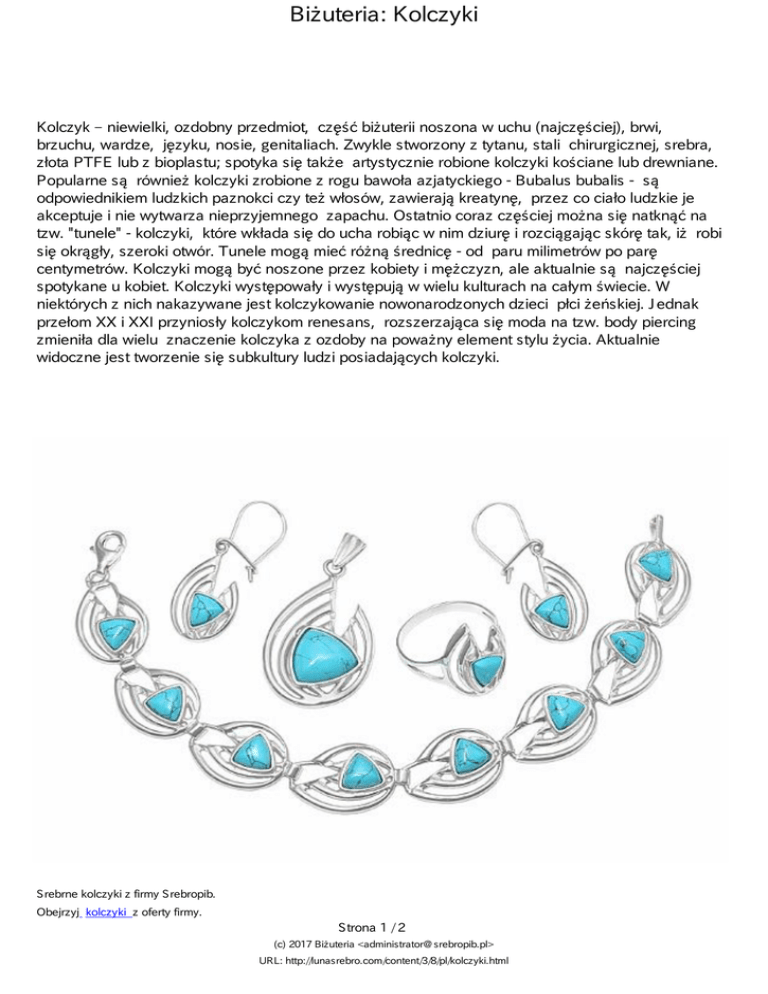 Biżuteria: Kolczyki

Kolczyk – niewielki, ozdobny przedmiot, część biżuterii noszona w uchu (najczęściej), brwi, brzuchu, wardze, języku, nosie, genitaliach. Zwykle stworzony z tytanu, stali chirurgicznej, srebra, złota PTFE lub z bioplastu; spotyka się także artystycznie robione kolczyki kościane lub drewniane. Popularne są również kolczyki zrobione z rogu bawoła azjatyckiego - Bubalus bubalis - są odpowiednikiem ludzkich paznokci czy też włosów, zawierają kreatynę, przez co ciało ludzkie je akceptuje i nie wytwarza nieprzyjemnego zapachu. Ostatnio coraz częściej można się natknąć na tzw. "tunele" - kolczyki, które wkłada się do ucha robiąc w nim dziurę i rozciągając skórę tak, iż robi się okrągły, szeroki otwór. Tunele mogą mieć różną średnicę - od paru milimetrów po parę centymetrów. Kolczyki mogą być noszone przez kobiety i mężczyzn, ale aktualnie są najczęściej spotykane u kobiet. Kolczyki występowały i występują w wielu kulturach na całym świecie. W niektórych z nich nakazywane jest kolczykowanie nowonarodzonych dzieci płci żeńskiej. Jednak przełom XX i XXI przyniosły kolczykom renesans, rozszerzająca się moda na tzw. body piercing zmieniła dla wielu znaczenie kolczyka z ozdoby na poważny element stylu życia. Aktualnie widoczne jest tworzenie się subkultury ludzi posiadających kolczyki.

Srebrne kolczyki z firmy Srebropib.
Obejrzyj kolczyki z oferty firmy.

Strona 1 / 2
(c) 2017 Biżuteria <administrator@srebropib.pl>
URL: http://lunasrebro.com/content/3/8/pl/kolczyki.html